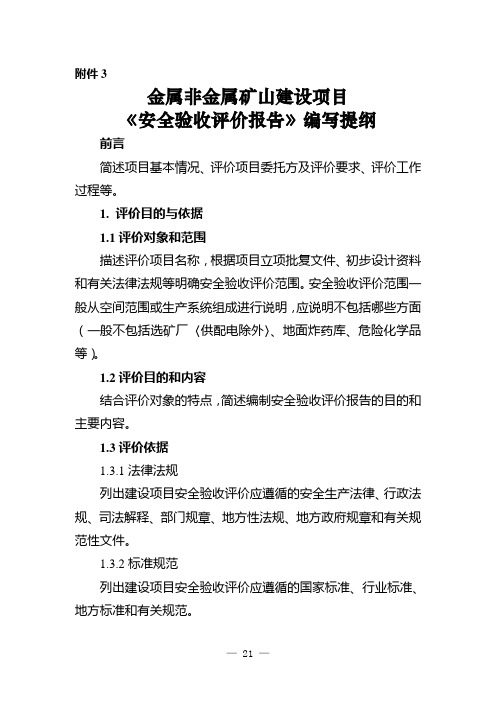 附件 3

金属非金属矿山建设项目
《安全验收评价报告》编写提纲

前言

简述项目基本情况、评价项目委托方及评价要求、评价工作过程等。

1. 评价目的与依据

1.1 评价对象和范围

描述评价项目名称，根据项目立项批复文件、初步设计资料和有关法律法规等明确安全验收评价范围。安全验收评价范围一般从空间范围或生产系统组成进行说明，应说明不包括哪些方面（一般不包括选矿厂（供配电除外）、地面炸药库、危险化学品等）。

1.2 评价目的和内容

结合评价对象的特点，简述编制安全验收评价报告的目的和主要内容。

1.3 评价依据

1.3.1 法律法规

列出建设项目安全验收评价应遵循的安全生产法律、行政法规、司法解释、部门规章、地方性法规、地方政府规章和有关规范性文件。

1.3.2 标准规范

列出建设项目安全验收评价应遵循的国家标准、行业标准、地方标准和有关规范。

— 21 —